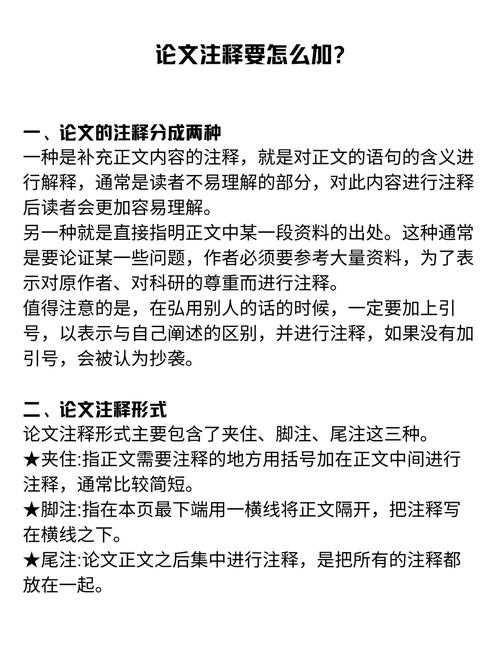 论文注释要怎么加?

一、论文的注释分成两种
一种是补充正文内容的注释，就是对正文的语句的含义进行解释，通常是读者不易理解的部分，对此内容进行注释后读者会更加容易理解。
另一种就是直接指明正文中某一段资料的出处。这种通常是要论证某一些问题，作者必须要参考大量资料，为了表示对原作者、对科研的尊重而进行注释。
值得注意的是，在弘用别人的话的时候，一定要加上引号，以表示与自己阐述的区别，并进行注释，如果没有加引号，会被认为抄袭。

二、论文注释形式
论文注释形式主要包含了夹住、脚注、尾注这三种。
★夹住:指正文需要注释的地方用括号加在正文中间进行注释，通常比较简短。
★脚注:指在本页最下端用一横线将正文隔开，把注释写在横线之下。
★尾注:论文正文之后集中进行注释，是把所有的注释都放在一起。